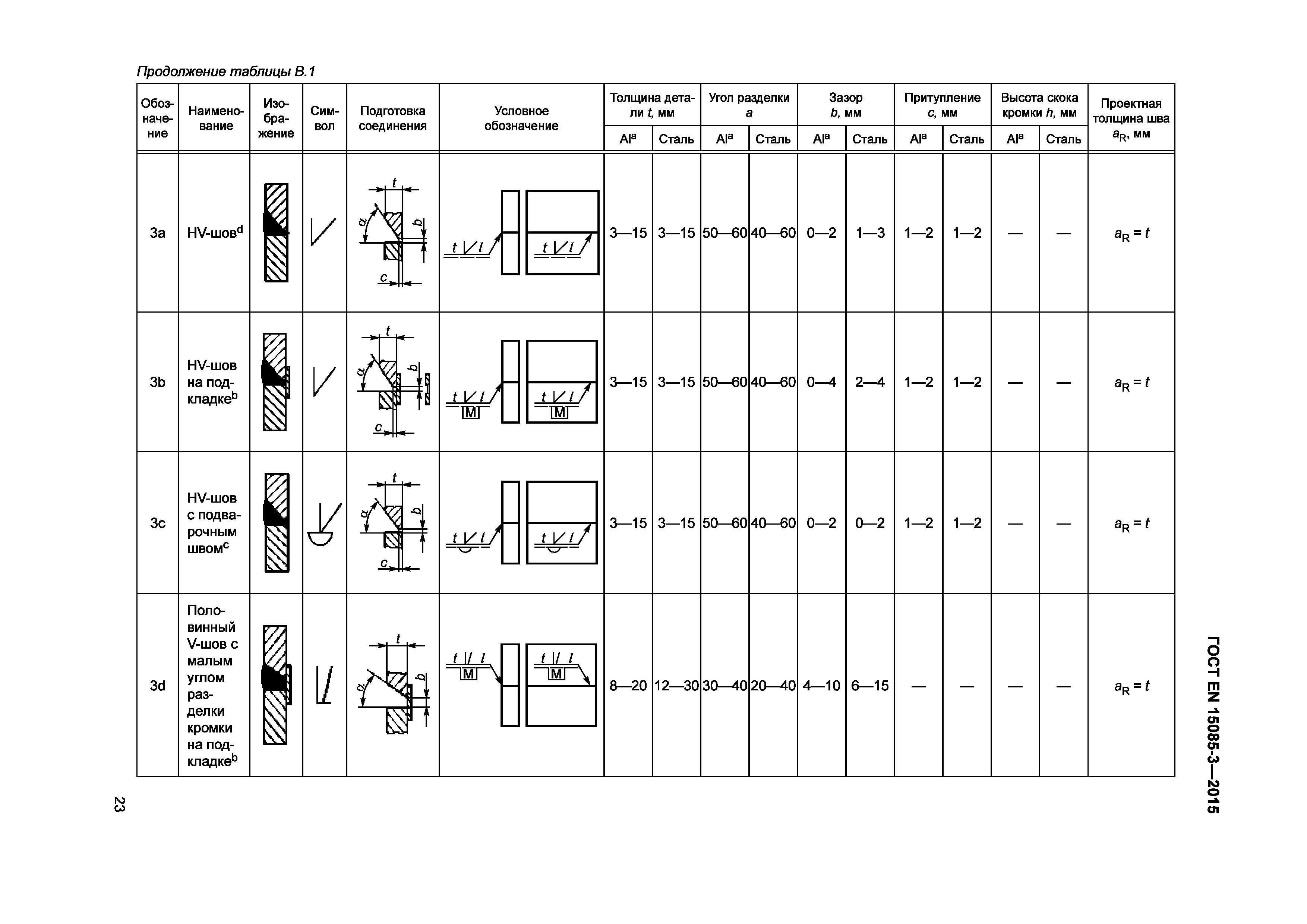 Продолжение таблицы В.1

| Обозначение | Наименование | Изображение | Символ | Подготовка соединения | Условное обозначение | Толщина детали $t$, мм Al$^a$ | Толщина детали $t$, мм Сталь | Угол разделки $a$ Al$^a$ | Угол разделки $a$ Сталь | Зазор $b$, мм Al$^a$ | Зазор $b$, мм Сталь | Притупление $c$, мм Al$^a$ | Притупление $c$, мм Сталь | Высота скока кромки $h$, мм Al$^a$ | Высота скока кромки $h$, мм Сталь | Проектная толщина шва $a_R$, мм |
|---|---|---|---|---|---|---|---|---|---|---|---|---|---|---|---|---|
| 3a | HV-шов$^d$ | | | $t$ $\alpha$ $b$ $c$ | $t$ $l$ $t$ $l$ | 3—15 | 3—15 | 50—60 | 40—60 | 0—2 | 1—3 | 1—2 | 1—2 | — | — | $a_R = t$ |
| 3b | HV-шов на подкладке$^b$ | | | $t$ $\alpha$ $b$ $c$ | $t$ $l$ M $t$ $l$ M | 3—15 | 3—15 | 50—60 | 40—60 | 0—4 | 2—4 | 1—2 | 1—2 | — | — | $a_R = t$ |
| 3c | HV-шов с подварочным швом$^c$ | | | $t$ $\alpha$ $b$ $c$ | $t$ $l$ $t$ $l$ | 3—15 | 3—15 | 50—60 | 40—60 | 0—2 | 0—2 | 1—2 | 1—2 | — | — | $a_R = t$ |
| 3d | Половинный V-шов с малым углом разделки кромки на подкладке$^b$ | | | $t$ $\alpha$ $b$ | $t$ $l$ M $t$ $l$ M | 8—20 | 12—30 | 30—40 | 20—40 | 4—10 | 6—15 | — | — | — | — | $a_R = t$ |

ГОСТ EN 15085-3—2015

23